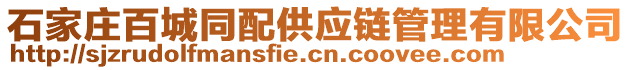 石家庄百城同配供应链管理有限公司
http://sjzrudolfmansfie.cn.coovee.com